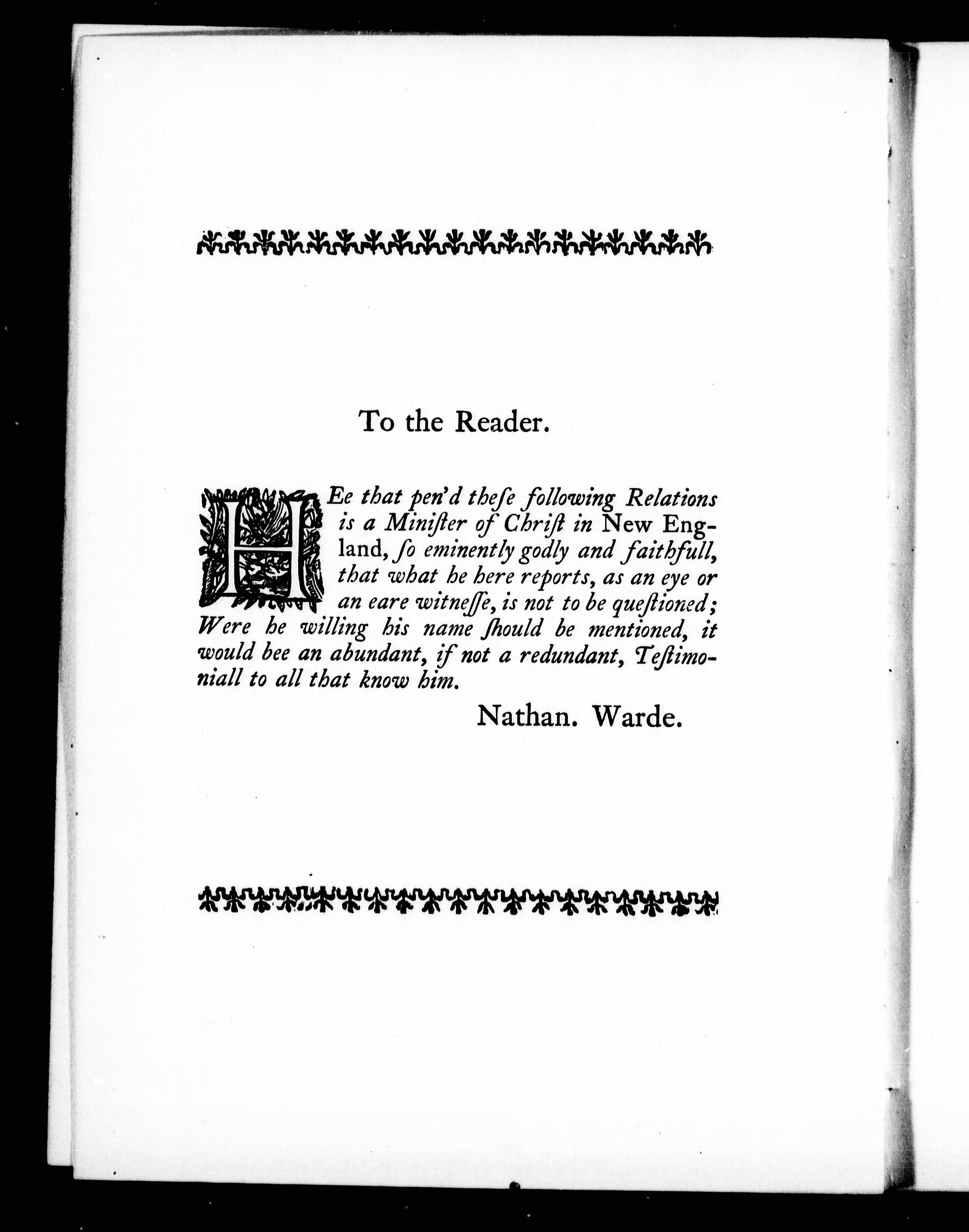 To the Reader.

HEe that pen'd theſe following Relations is a Miniſter of Chriſt in New England, ſo eminently godly and faithfull, that what he here reports, as an eye or an eare witneſſe, is not to be queſtioned; Were he willing his name ſhould be mentioned, it would bee an abundant, if not a redundant, Teſtimoniall to all that know him.

Nathan. Warde.